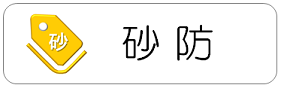 砂

砂 防